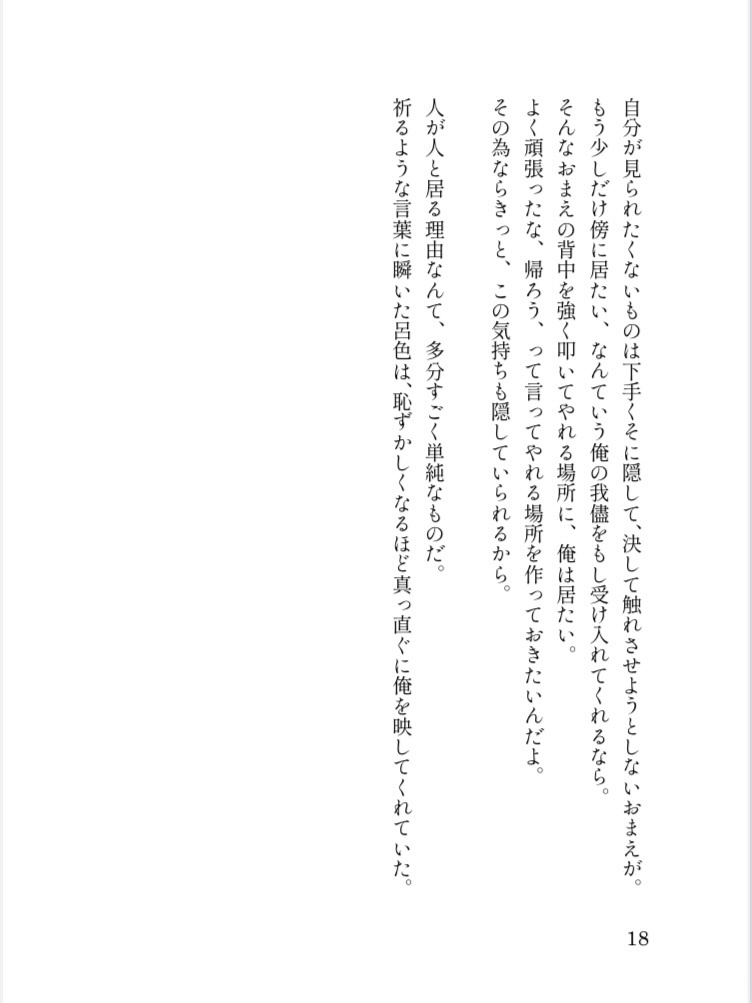 自分が見られたくないものは下手くそに隠して、決して触れさせようとしないおまえが。
もう少しだけ傍に居たい、なんていう俺の我儘をもし受け入れてくれるなら。
そんなおまえの背中を強く叩いてやれる場所に、俺は居たい。
よく頑張ったな、帰ろう、って言ってやれる場所を作っておきたいんだよ。
その為ならきっと、この気持ちも隠していられるから。

人が人と居る理由なんて、多分すごく単純なものだ。
祈るような言葉に瞬いた呂色は、恥ずかしくなるほど真っ直ぐに俺を映してくれていた。

18